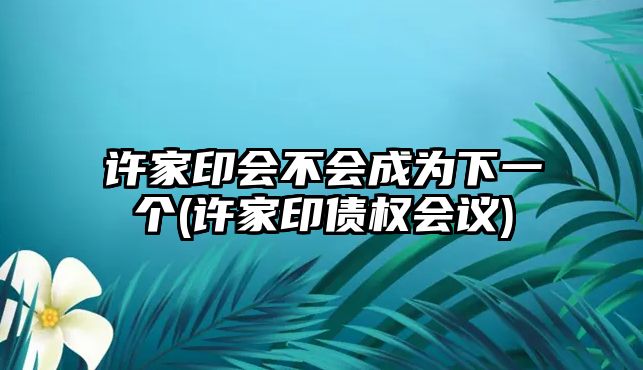 许家印会不会成为下一个(许家印债权会议)